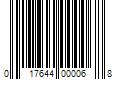 0 17644 00006 8